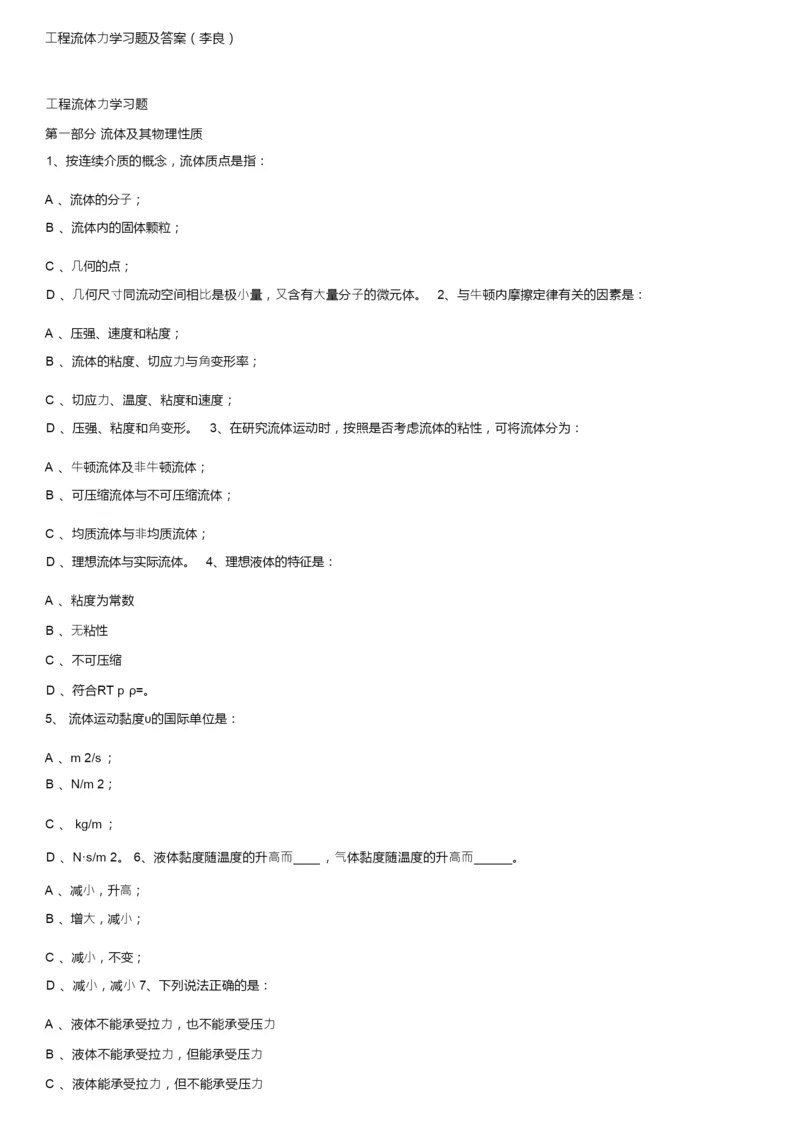 工程流体力学习题及答案（李良）

工程流体力学习题

第一部分 流体及其物理性质

1、按连续介质的概念，流体质点是指：

A 、流体的分子；

B 、流体内的固体颗粒；

C 、几何的点；

D 、几何尺寸同流动空间相比是极小量，又含有大量分子的微元体。 2、与牛顿内摩擦定律有关的因素是：

A 、压强、速度和粘度；

B 、流体的粘度、切应力与角变形率；

C 、切应力、温度、粘度和速度；

D 、压强、粘度和角变形。 3、在研究流体运动时，按照是否考虑流体的粘性，可将流体分为：

A 、牛顿流体及非牛顿流体；

B 、可压缩流体与不可压缩流体；

C 、均质流体与非均质流体；

D 、理想流体与实际流体。 4、理想液体的特征是：

A 、粘度为常数

B 、无粘性

C 、不可压缩

D 、符合RT p ρ=。

5、 流体运动黏度υ的国际单位是：

A 、m 2/s ；

B 、N/m 2；

C 、 kg/m ；

D 、N·s/m 2。 6、液体黏度随温度的升高而____，气体黏度随温度的升高而_____。

A 、减小，升高；

B 、增大，减小；

C 、减小，不变；

D 、减小，减小 7、下列说法正确的是：

A 、液体不能承受拉力，也不能承受压力

B 、液体不能承受拉力，但能承受压力

C 、液体能承受拉力，但不能承受压力